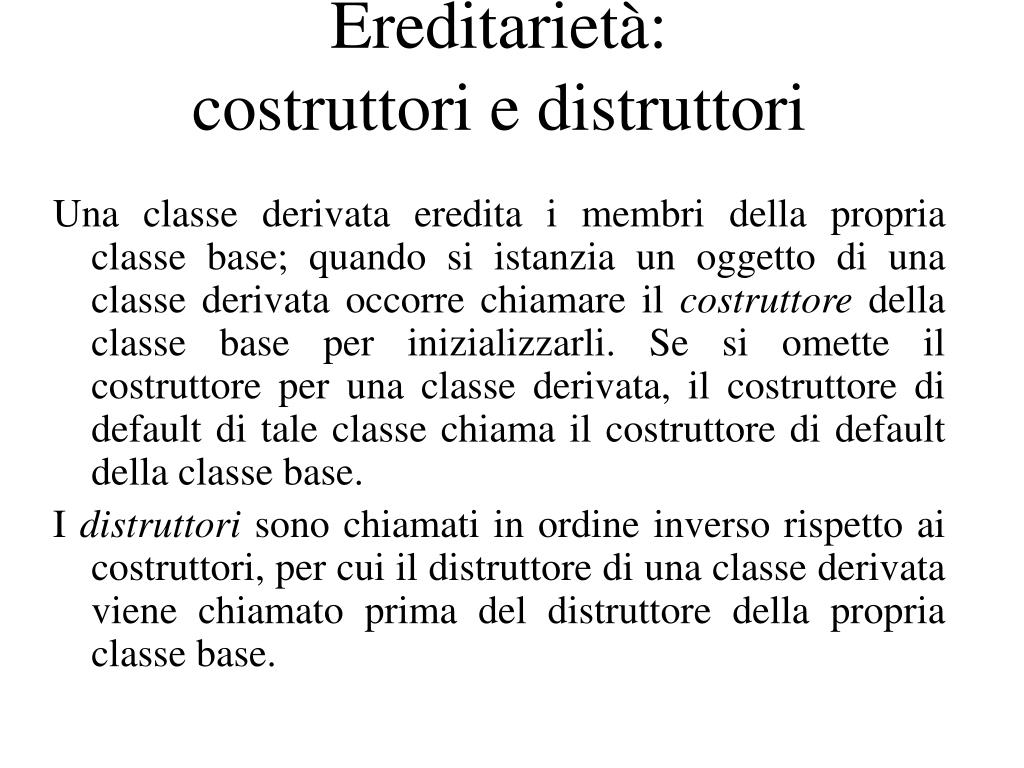 Ereditarietà:
costruttori e distruttori

Una classe derivata eredita i membri della propria classe base; quando si istanzia un oggetto di una classe derivata occorre chiamare il costruttore della classe base per inizializzarli. Se si omette il costruttore per una classe derivata, il costruttore di default di tale classe chiama il costruttore di default della classe base.

I distruttori sono chiamati in ordine inverso rispetto ai costruttori, per cui il distruttore di una classe derivata viene chiamato prima del distruttore della propria classe base.